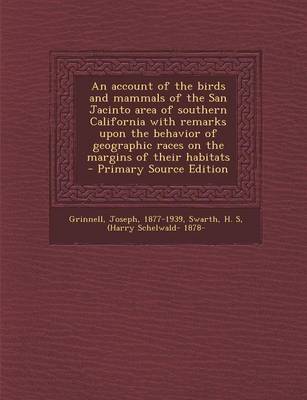 An account of the birds and mammals of the San Jacinto area of southern California with remarks upon the behavior of geographic races on the margins of their habitats - Primary Source Edition

Grinnell, Joseph, 1877-1939, Swarth, H. S, (Harry Schelwald- 1878-